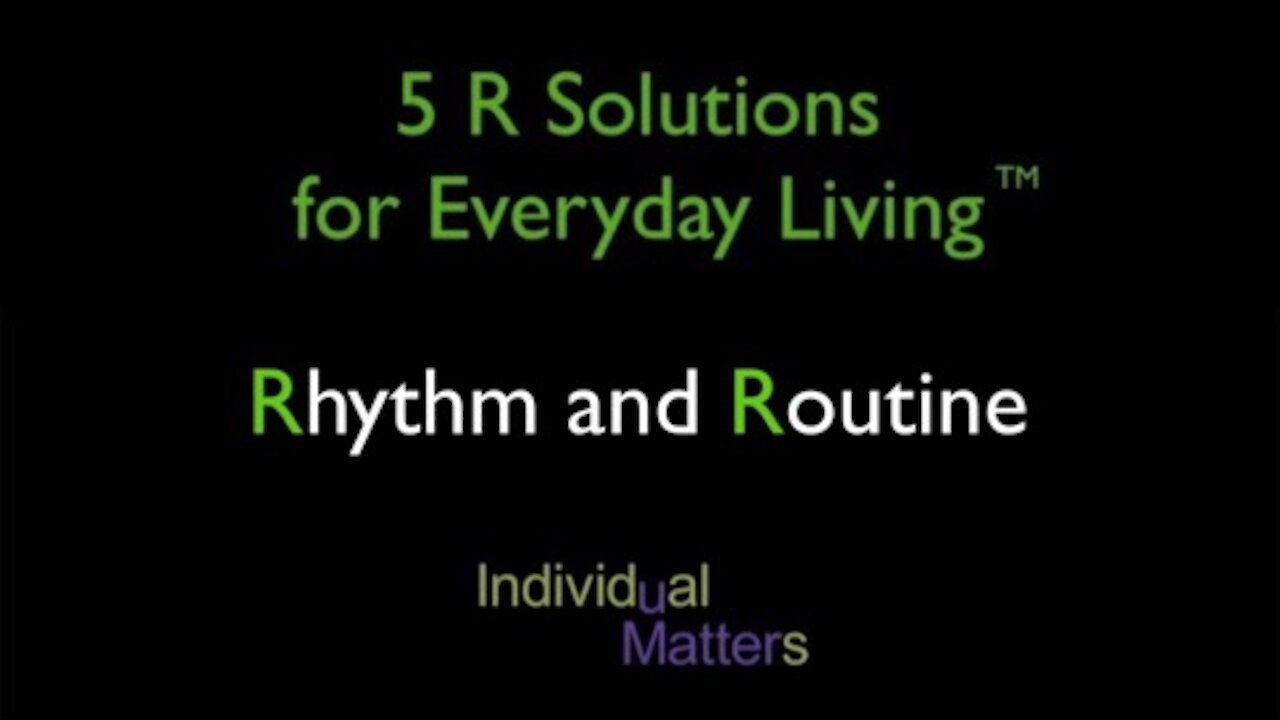 5 R Solutions for Everyday Living™

Rhythm and Routine

Individual Matters